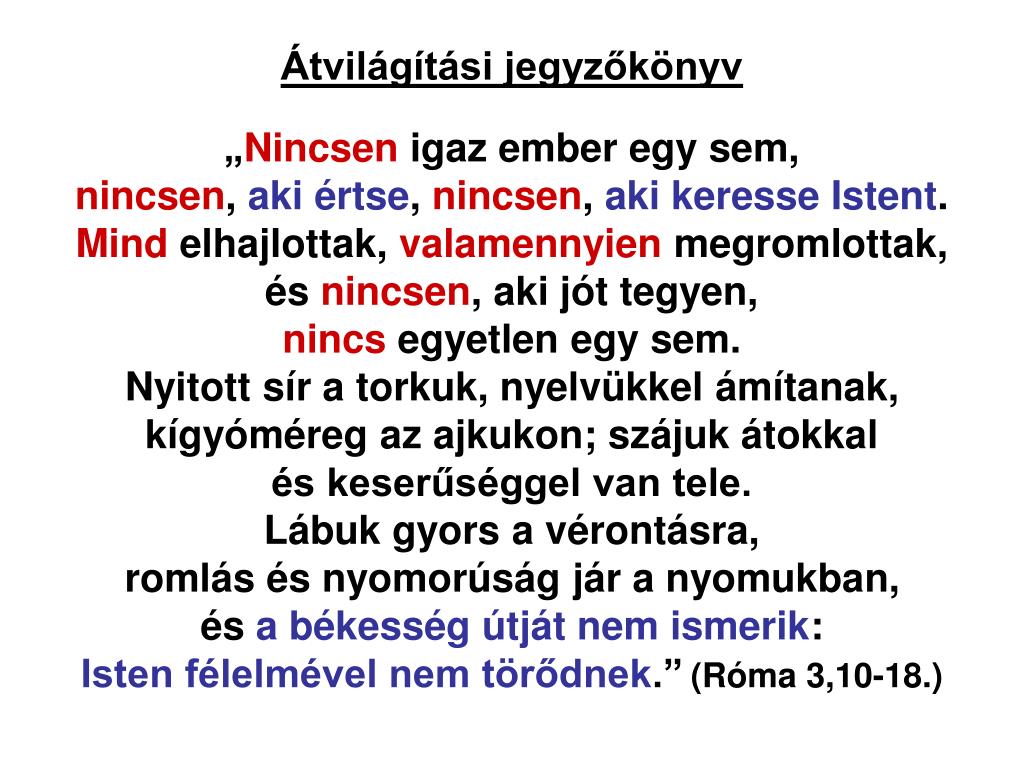 Átvilágítási jegyzőkönyv

„Nincsen igaz ember egy sem,
nincsen, aki értse, nincsen, aki keresse Istent.
Mind elhajlottak, valamennyien megromlottak,
és nincsen, aki jót tegyen,
nincs egyetlen egy sem.
Nyitott sír a torkuk, nyelvükkel ámítanak,
kígyóméreg az ajkukon; szájuk átokkal
és keserűséggel van tele.
Lábuk gyors a vérontásra,
romlás és nyomorúság jár a nyomukban,
és a békesség útját nem ismerik:
Isten félelmével nem törődnek.” (Róma 3,10-18.)